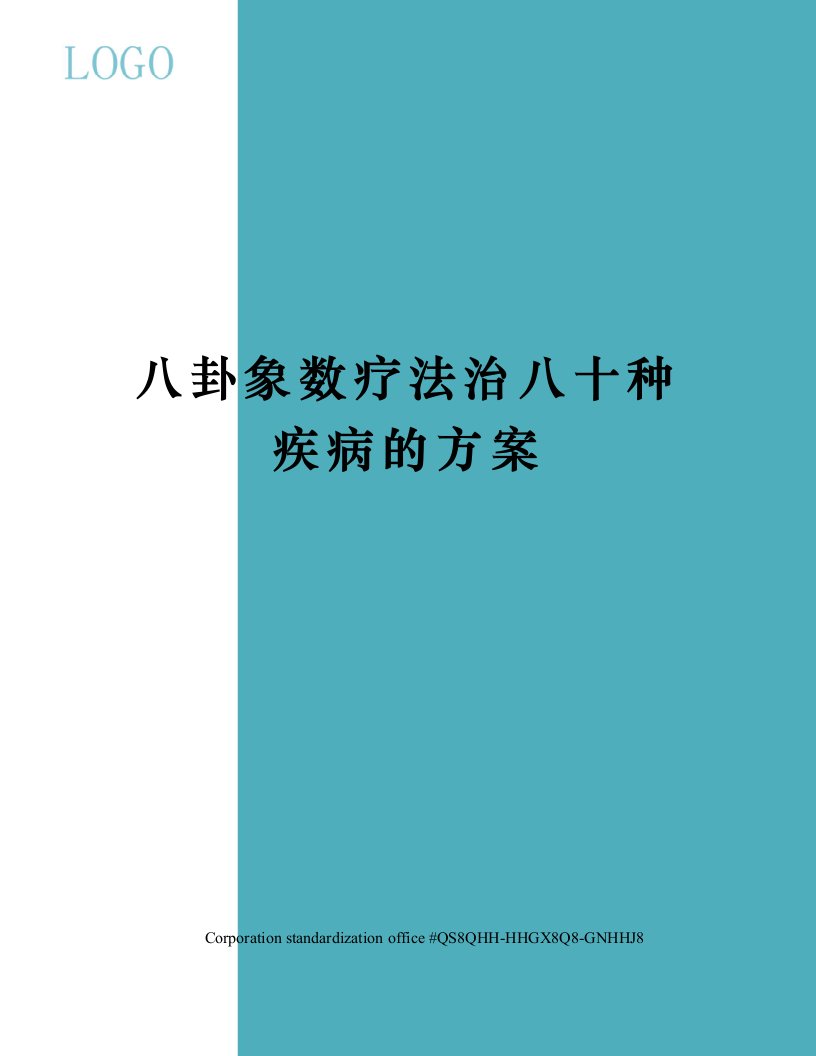 LOGO

八卦象数疗法治八十种疾病的方案

Corporation standardization office #QS8QHH-HHGX8Q8-GNHHJ8